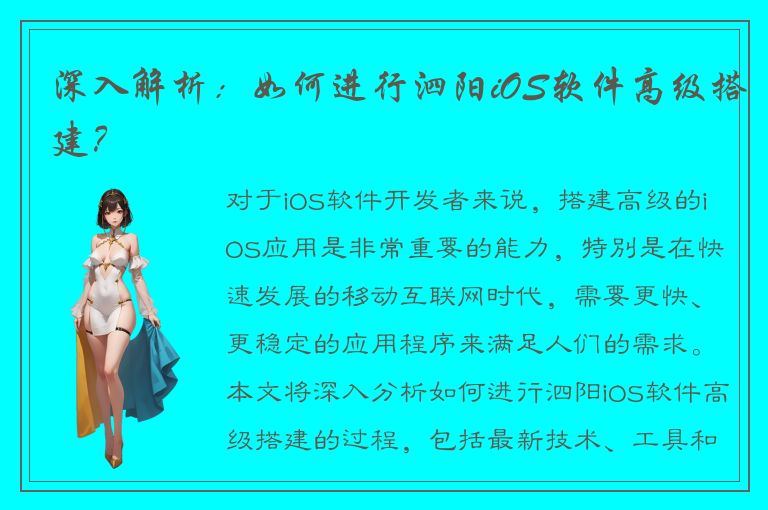 深入解析：如何进行泗阳iOS软件高级搭建？

对于iOS软件开发者来说，搭建高级的iOS应用是非常重要的能力，特别是在快速发展的移动互联网时代，需要更快、更稳定的应用程序来满足人们的需求。本文将深入分析如何进行泗阳iOS软件高级搭建的过程，包括最新技术、工具和